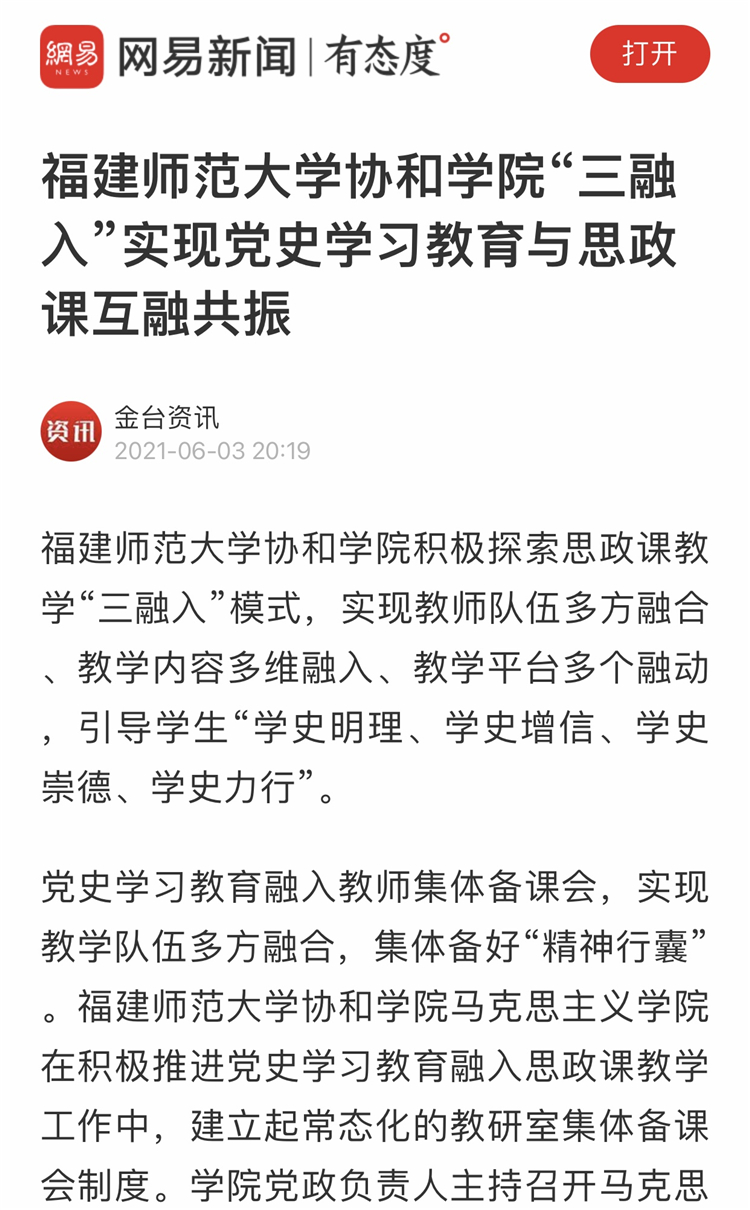 網易 NEWS 网易新闻 | 有态度°

打开

福建师范大学协和学院“三融入”实现党史学习教育与思政课互融共振

资讯

金台资讯
2021-06-03 20:19

福建师范大学协和学院积极探索思政课教学“三融入”模式，实现教师队伍多方融合、教学内容多维融入、教学平台多个融动，引导学生“学史明理、学史增信、学史崇德、学史力行”。

党史学习教育融入教师集体备课会，实现教学队伍多方融合，集体备好“精神行囊”。福建师范大学协和学院马克思主义学院在积极推进党史学习教育融入思政课教学工作中，建立起常态化的教研室集体备课会制度。学院党政负责人主持召开马克思